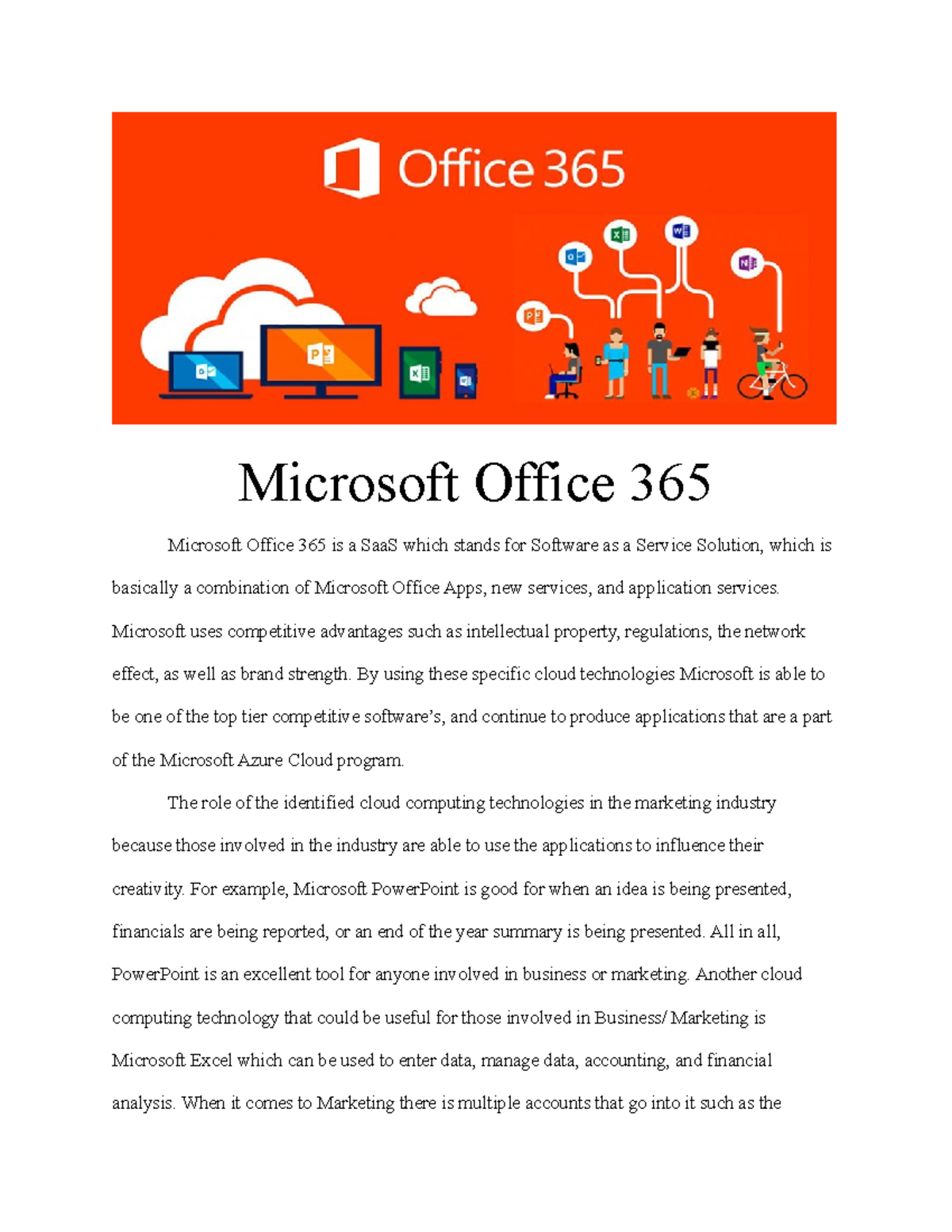 Office 365

Microsoft Office 365

Microsoft Office 365 is a SaaS which stands for Software as a Service Solution, which is basically a combination of Microsoft Office Apps, new services, and application services. Microsoft uses competitive advantages such as intellectual property, regulations, the network effect, as well as brand strength. By using these specific cloud technologies Microsoft is able to be one of the top tier competitive software's, and continue to produce applications that are a part of the Microsoft Azure Cloud program.

The role of the identified cloud computing technologies in the marketing industry because those involved in the industry are able to use the applications to influence their creativity. For example, Microsoft PowerPoint is good for when an idea is being presented, financials are being reported, or an end of the year summary is being presented. All in all, PowerPoint is an excellent tool for anyone involved in business or marketing. Another cloud computing technology that could be useful for those involved in Business/ Marketing is Microsoft Excel which can be used to enter data, manage data, accounting, and financial analysis. When it comes to Marketing there is multiple accounts that go into it such as the